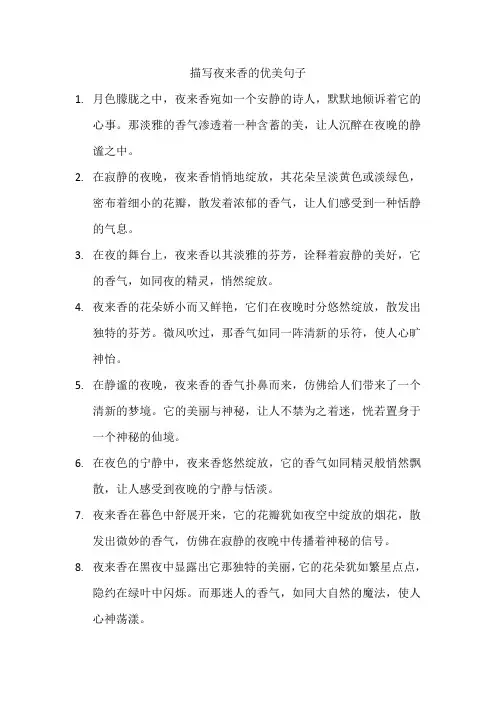 描写夜来香的优美句子

1. 月色朦胧之中，夜来香宛如一个安静的诗人，默默地倾诉着它的心事。那淡雅的香气渗透着一种含蓄的美，让人沉醉在夜晚的静谧之中。

2. 在寂静的夜晚，夜来香悄悄地绽放，其花朵呈淡黄色或淡绿色，密布着细小的花瓣，散发着浓郁的香气，让人们感受到一种恬静的气息。

3. 在夜的舞台上，夜来香以其淡雅的芬芳，诠释着寂静的美好，它的香气，如同夜的精灵，悄然绽放。

4. 夜来香的花朵娇小而又鲜艳，它们在夜晚时分悠然绽放，散发出独特的芬芳。微风吹过，那香气如同一阵清新的乐符，使人心旷神怡。

5. 在静谧的夜晚，夜来香的香气扑鼻而来，仿佛给人们带来了一个清新的梦境。它的美丽与神秘，让人不禁为之着迷，恍若置身于一个神秘的仙境。

6. 在夜色的宁静中，夜来香悠然绽放，它的香气如同精灵般悄然飘散，让人感受到夜晚的宁静与恬淡。

7. 夜来香在暮色中舒展开来，它的花瓣犹如夜空中绽放的烟花，散发出微妙的香气，仿佛在寂静的夜晚中传播着神秘的信号。

8. 夜来香在黑夜中显露出它那独特的美丽，它的花朵犹如繁星点点，隐约在绿叶中闪烁。而那迷人的香气，如同大自然的魔法，使人心神荡漾。